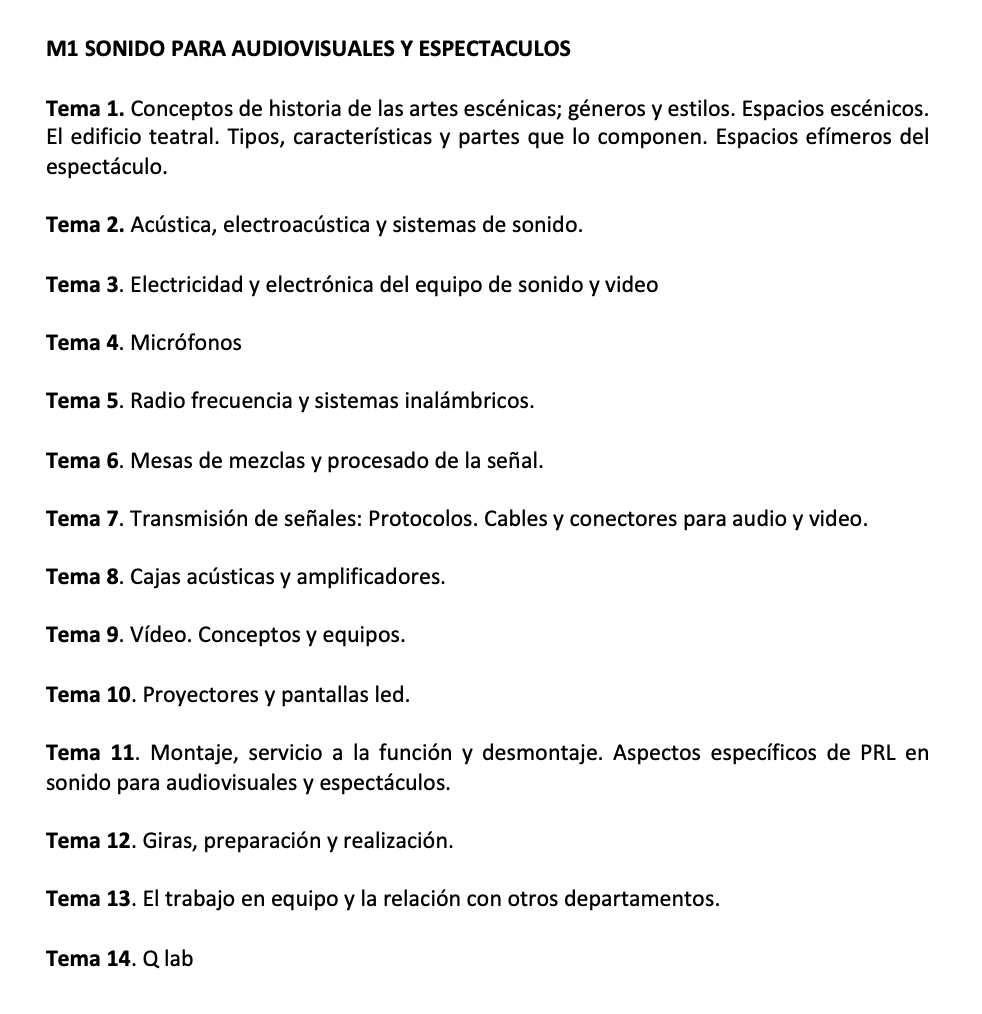 M1 SONIDO PARA AUDIOVISUALES Y ESPECTACULOS

Tema 1. Conceptos de historia de las artes escénicas; géneros y estilos. Espacios escénicos. El edificio teatral. Tipos, características y partes que lo componen. Espacios efímeros del espectáculo.

Tema 2. Acústica, electroacústica y sistemas de sonido.

Tema 3. Electricidad y electrónica del equipo de sonido y video

Tema 4. Micrófonos

Tema 5. Radio frecuencia y sistemas inalámbricos.

Tema 6. Mesas de mezclas y procesado de la señal.

Tema 7. Transmisión de señales: Protocolos. Cables y conectores para audio y video.

Tema 8. Cajas acústicas y amplificadores.

Tema 9. Vídeo. Conceptos y equipos.

Tema 10. Proyectores y pantallas led.

Tema 11. Montaje, servicio a la función y desmontaje. Aspectos específicos de PRL en sonido para audiovisuales y espectáculos.

Tema 12. Giras, preparación y realización.

Tema 13. El trabajo en equipo y la relación con otros departamentos.

Tema 14. Q lab